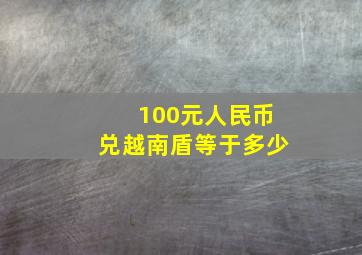 100元人民币
兑越南盾等于多少